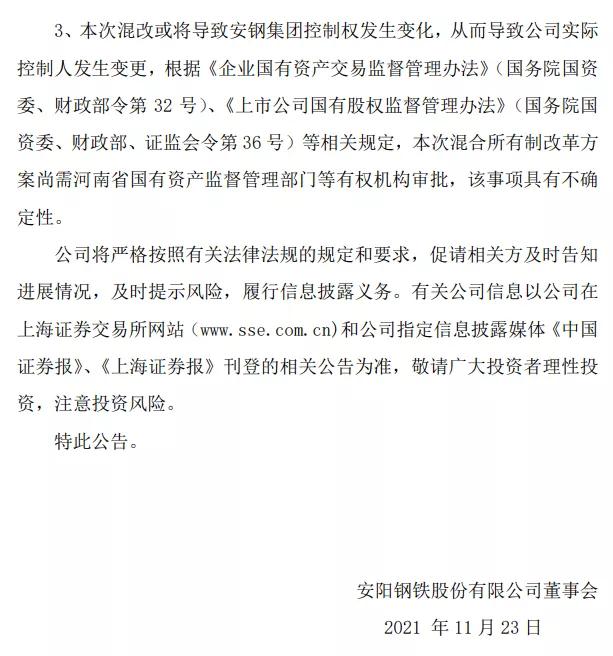 3、本次混改或将导致安钢集团控制权发生变化，从而导致公司实际控制人发生变更，根据《企业国有资产交易监督管理办法》（国务院国资委、财政部令第 32 号）、《上市公司国有股权监督管理办法》（国务院国资委、财政部、证监会令第 36 号）等相关规定，本次混合所有制改革方案尚需河南省国有资产监督管理部门等有权机构审批，该事项具有不确定性。

公司将严格按照有关法律法规的规定和要求，促请相关方及时告知进展情况，及时提示风险，履行信息披露义务。有关公司信息以公司在上海证券交易所网站（www.sse.com.cn）和公司指定信息披露媒体《中国证券报》、《上海证券报》刊登的相关公告为准，敬请广大投资者理性投资，注意投资风险。

特此公告。

安阳钢铁股份有限公司董事会

2021 年 11 月 23 日